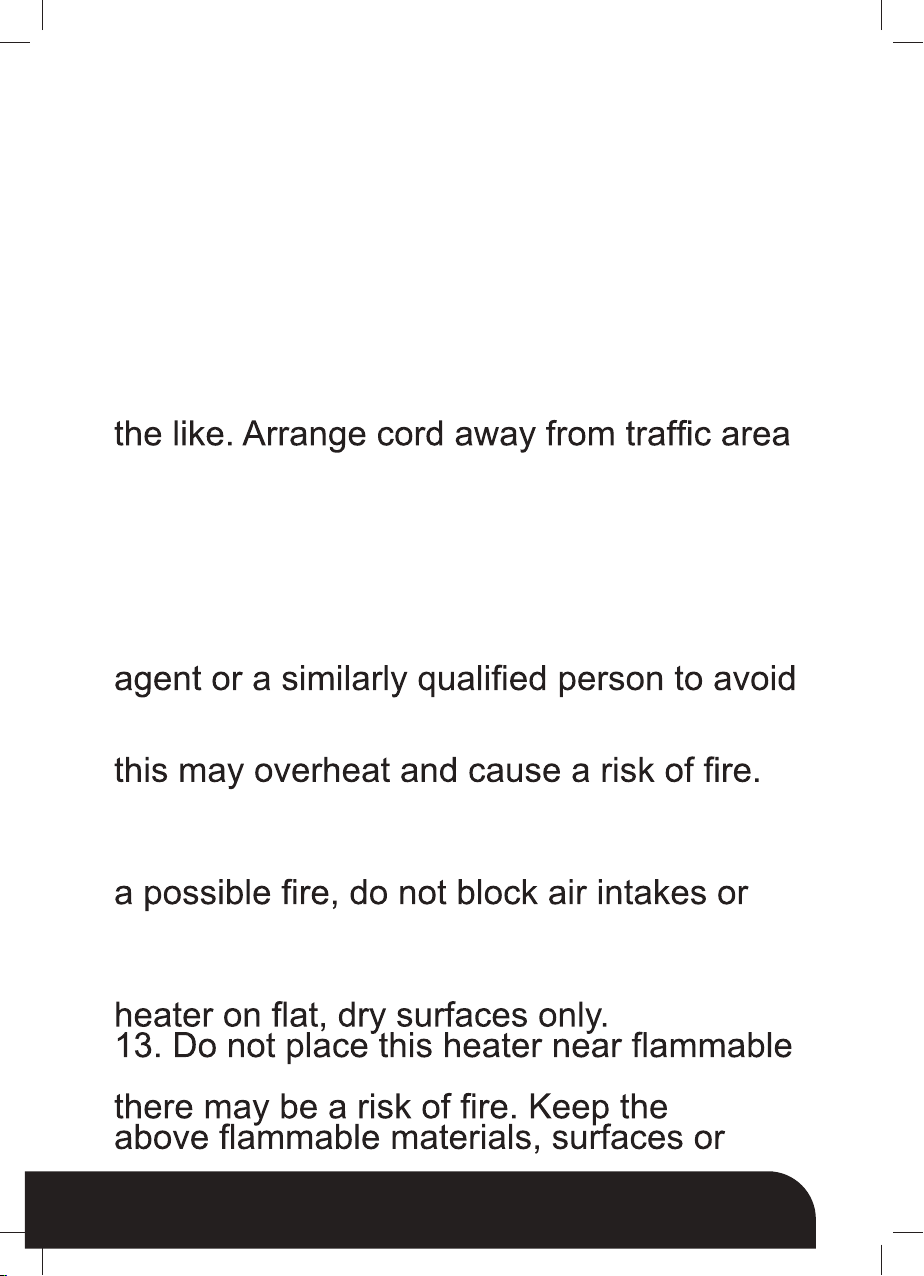 the like. Arrange cord away from traffic area

agent or a similarly qualified person to avoid

this may overheat and cause a risk of fire.

a possible fire, do not block air intakes or

heater on flat, dry surfaces only.
13. Do not place this heater near flammable

there may be a risk of fire. Keep the above flammable materials, surfaces or